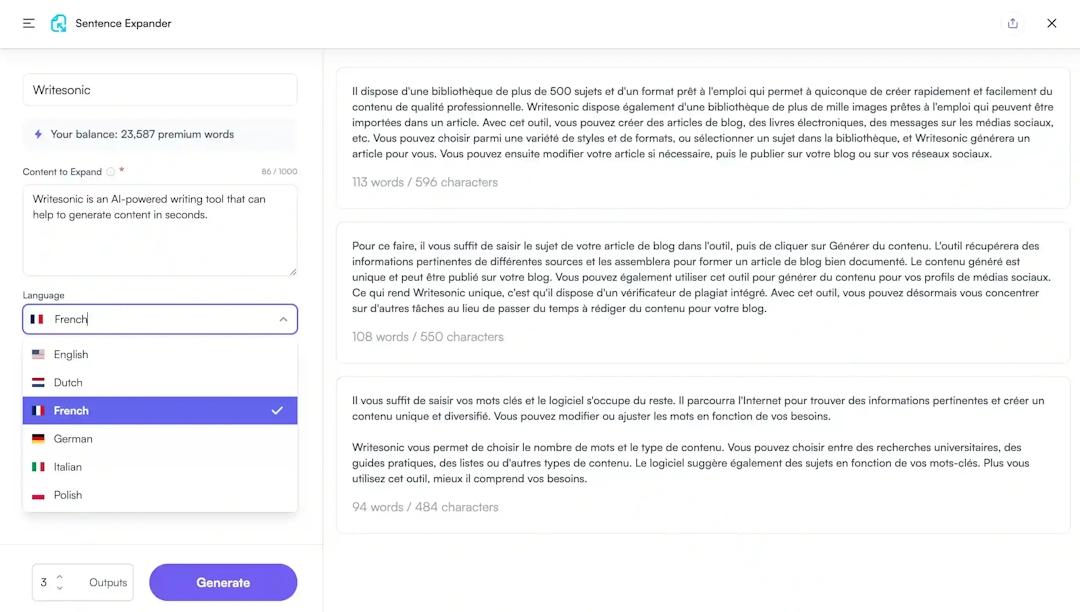 Sentence Expander

Writesonic

Your balance: 23,587 premium words

Content to Expand *
86 / 1000

Writesonic is an AI-powered writing tool that can help to generate content in seconds.

Language

French

English
Dutch
French
German
Italian
Polish

3 Outputs

Generate

Il dispose d'une bibliothèque de plus de 500 sujets et d'un format prêt à l'emploi qui permet à quiconque de créer rapidement et facilement du contenu de qualité professionnelle. Writesonic dispose également d'une bibliothèque de plus de mille images prêtes à l'emploi qui peuvent être importées dans un article. Avec cet outil, vous pouvez créer des articles de blog, des livres électroniques, des messages sur les médias sociaux, etc. Vous pouvez choisir parmi une variété de styles et de formats, ou sélectionner un sujet dans la bibliothèque, et Writesonic générera un article pour vous. Vous pouvez ensuite modifier votre article si nécessaire, puis le publier sur votre blog ou sur vos réseaux sociaux.

113 words / 596 characters

Pour ce faire, il vous suffit de saisir le sujet de votre article de blog dans l'outil, puis de cliquer sur Générer du contenu. L'outil récupérera des informations pertinentes de différentes sources et les assemblera pour former un article de blog bien documenté. Le contenu généré est unique et peut être publié sur votre blog. Vous pouvez également utiliser cet outil pour générer du contenu pour vos profils de médias sociaux. Ce qui rend Writesonic unique, c'est qu'il dispose d'un vérificateur de plagiat intégré. Avec cet outil, vous pouvez désormais vous concentrer sur d'autres tâches au lieu de passer du temps à rédiger du contenu pour votre blog.

108 words / 550 characters

Il vous suffit de saisir vos mots clés et le logiciel s'occupe du reste. Il parcourra l'Internet pour trouver des informations pertinentes et créer un contenu unique et diversifié. Vous pouvez modifier ou ajuster les mots en fonction de vos besoins.

Writesonic vous permet de choisir le nombre de mots et le type de contenu. Vous pouvez choisir entre des recherches universitaires, des guides pratiques, des listes ou d'autres types de contenu. Le logiciel suggère également des sujets en fonction de vos mots-clés. Plus vous utilisez cet outil, mieux il comprend vos besoins.

94 words / 484 characters